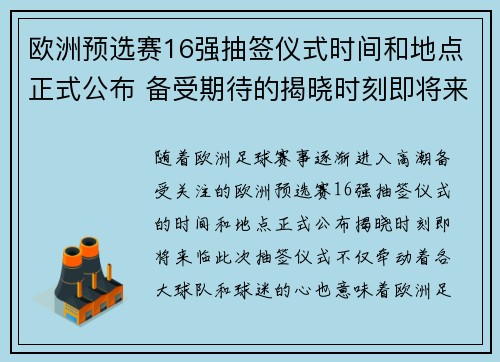 欧洲预选赛16强抽签仪式时间和地点正式公布 备受期待的揭晓时刻即将来

随着欧洲足球赛事逐渐进入高潮备受关注的欧洲预选赛16强抽签仪式的时间和地点正式公布揭晓时刻即将来临此次抽签仪式不仅牵动着各大球队和球迷的心也意味着欧洲足